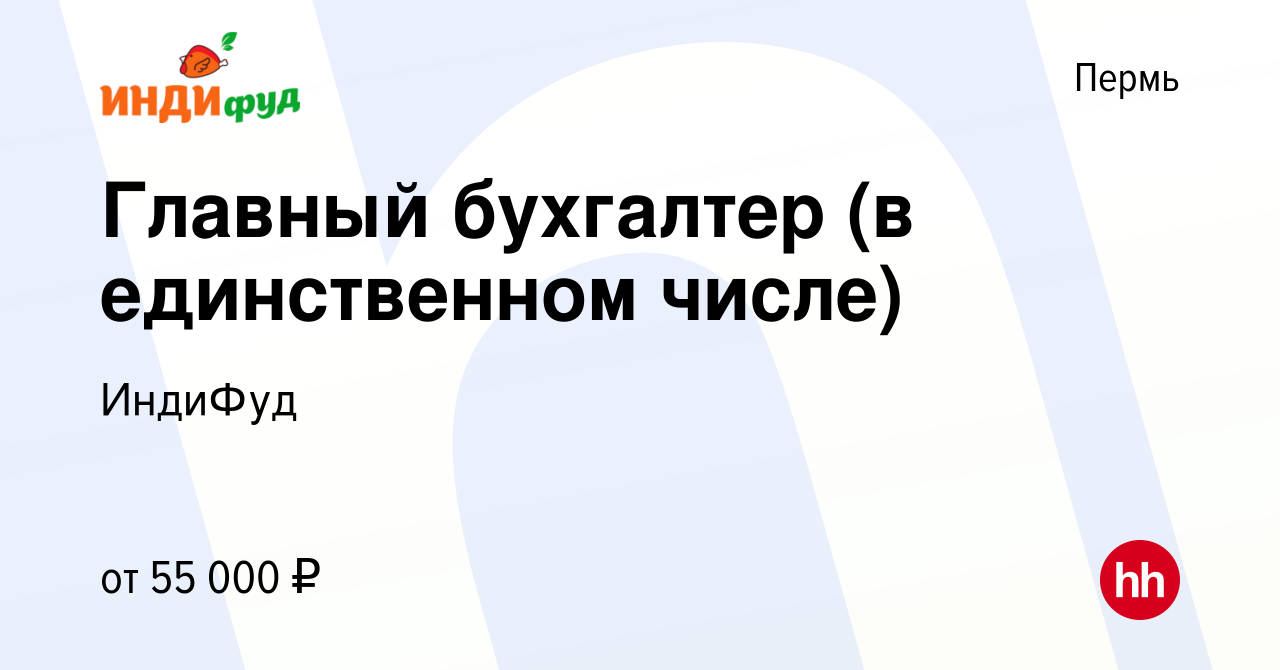 ИНДИфуд

Пермь

Главный бухгалтер (в единственном числе)

ИндиФуд

от 55 000 ₽

hh